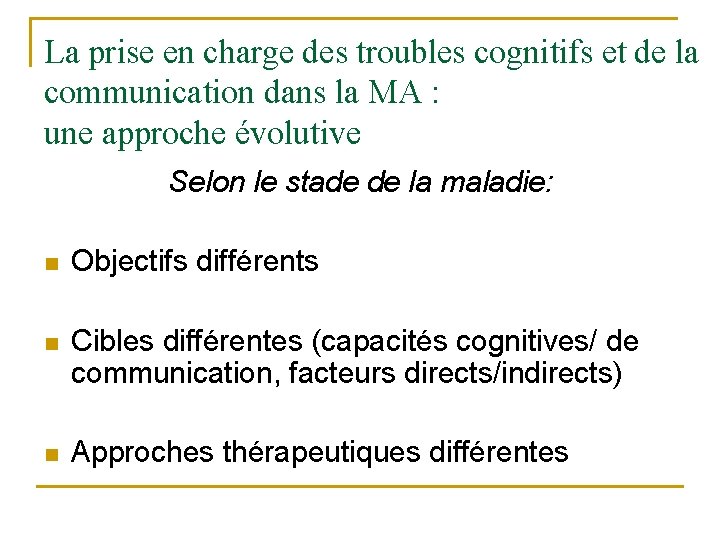 La prise en charge des troubles cognitifs et de la communication dans la MA :
une approche évolutive

Selon le stade de la maladie:

Objectifs différents

Cibles différentes (capacités cognitives/ de communication, facteurs directs/indirects)

Approches thérapeutiques différentes